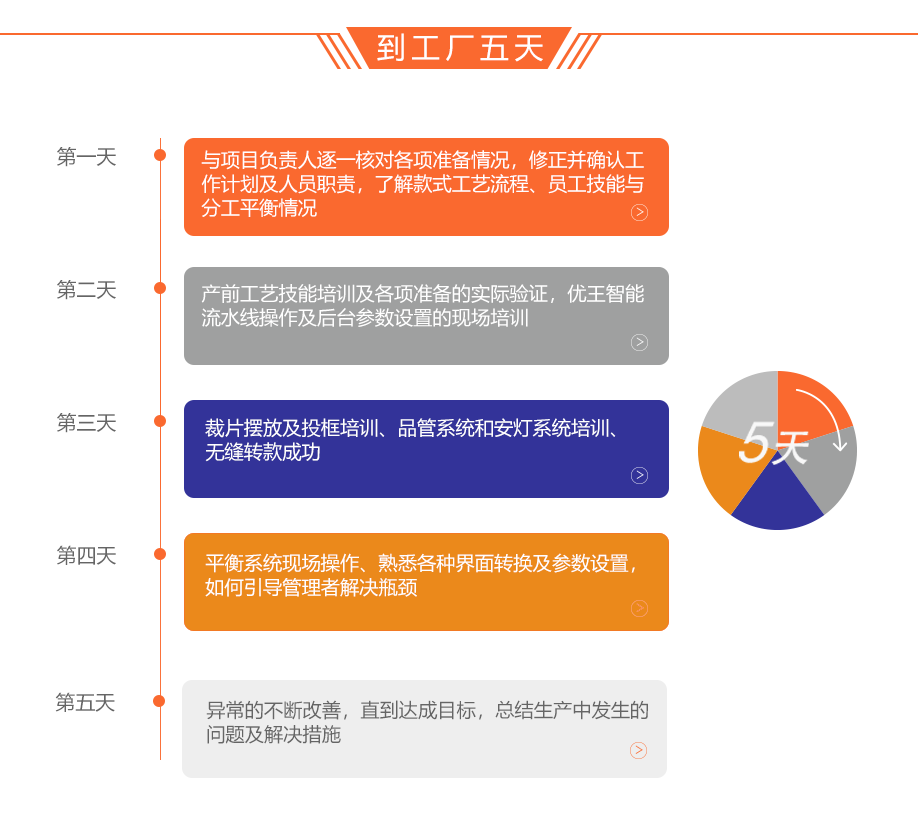 到工厂五天

第一天

与项目负责人逐一核对各项准备情况，修正并确认工作计划及人员职责，了解款式工艺流程、员工技能与分工平衡情况

第二天

产前工艺技能培训及各项准备的实际验证，优王智能流水线操作及后台参数设置的现场培训

第三天

裁片摆放及投框培训、品管系统和安灯系统培训、无缝转款成功

第四天

平衡系统现场操作、熟悉各种界面转换及参数设置，如何引导管理者解决瓶颈

第五天

异常的不断改善，直到达成目标，总结生产中发生的问题及解决措施

5天